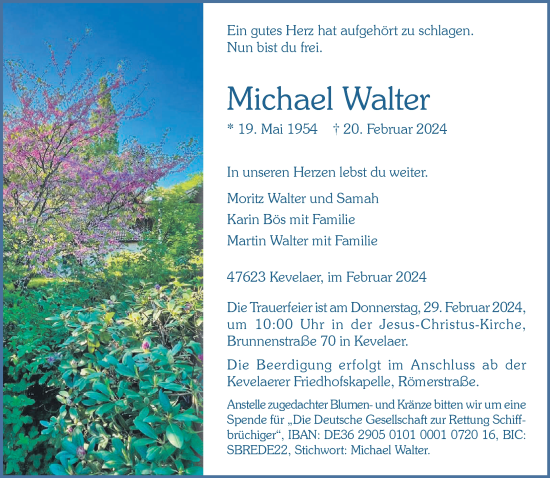 Ein gutes Herz hat aufgehört zu schlagen.
Nun bist du frei.

Michael Walter

* 19. Mai 1954 † 20. Februar 2024

In unseren Herzen lebst du weiter.

Moritz Walter und Samah
Karin Bös mit Familie
Martin Walter mit Familie

47623 Kevelaer, im Februar 2024

Die Trauerfeier ist am Donnerstag, 29. Februar 2024, um 10:00 Uhr in der Jesus-Christus-Kirche, Brunnenstraße 70 in Kevelaer.

Die Beerdigung erfolgt im Anschluss ab der Kevelaerer Friedhofskapelle, Römerstraße.

Anstelle zugedachter Blumen- und Kränze bitten wir um eine Spende für „Die Deutsche Gesellschaft zur Rettung Schiffbrüchiger“, IBAN: DE36 2905 0101 0001 0720 16, BIC: SBREDE22, Stichwort: Michael Walter.